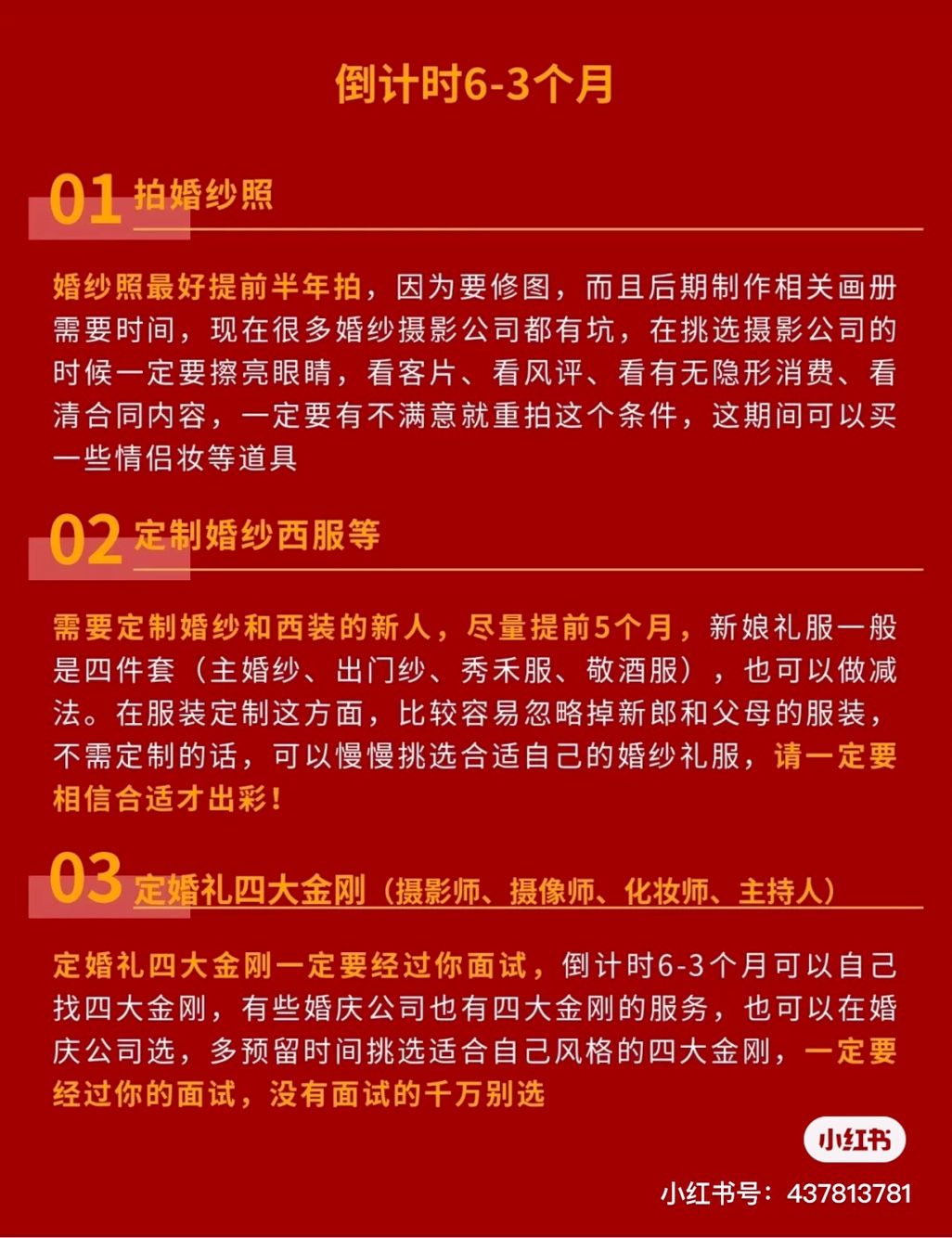 倒计时6-3个月

01 拍婚纱照

婚纱照最好提前半年拍，因为要修图，而且后期制作相关画册需要时间，现在很多婚纱摄影公司都有坑，在挑选摄影公司的时候一定要擦亮眼睛，看客片、看风评、看有无隐形消费、看清合同内容，一定要有不满意就重拍这个条件，这期间可以买一些情侣妆等道具

02 定制婚纱西服等

需要定制婚纱和西装的新人，尽量提前5个月，新娘礼服一般是四件套（主婚纱、出门纱、秀禾服、敬酒服），也可以做减法。在服装定制这方面，比较容易忽略掉新郎和父母的服装，不需定制的话，可以慢慢挑选合适自己的婚纱礼服，请一定要相信合适才出彩！

03 定婚礼四大金刚（摄影师、摄像师、化妆师、主持人）

定婚礼四大金刚一定要经过你面试，倒计时6-3个月可以自己找四大金刚，有些婚庆公司也有四大金刚的服务，也可以在婚庆公司选，多预留时间挑选适合自己风格的四大金刚，一定要经过你的面试，没有面试的千万别选

小红书

小红书号：437813781